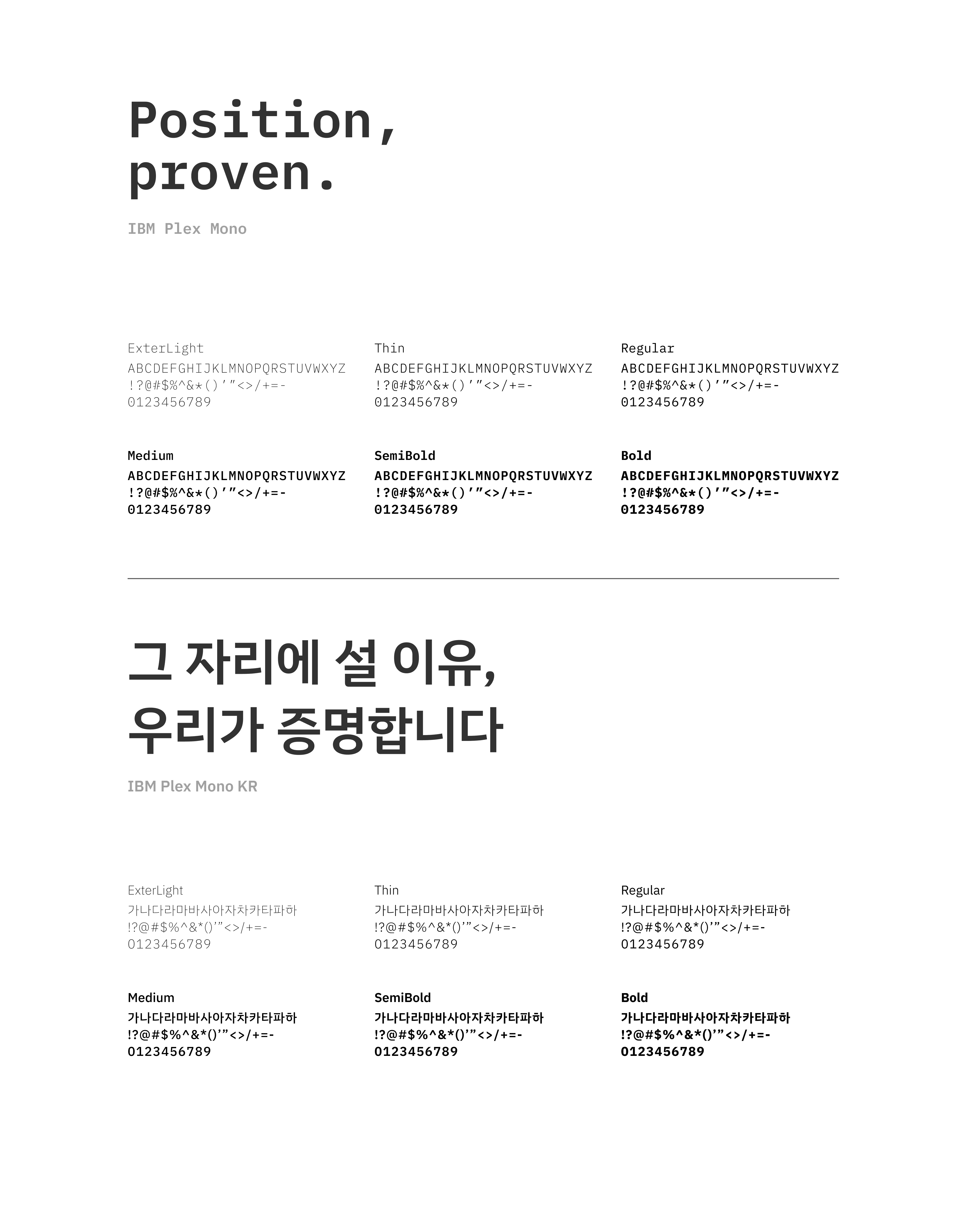 Position,
proven.

IBM Plex Mono

ExterLight
ABCDEFGHIJKLMNOPQRSTUVWXYZ
!?@#$%^&*()'"<>/+=-
0123456789

Thin
ABCDEFGHIJKLMNOPQRSTUVWXYZ
!?@#$%^&*()'"<>/+=-
0123456789

Regular
ABCDEFGHIJKLMNOPQRSTUVWXYZ
!?@#$%^&*()'"<>/+=-
0123456789

Medium
ABCDEFGHIJKLMNOPQRSTUVWXYZ
!?@#$%^&*()'"<>/+=-
0123456789

SemiBold
ABCDEFGHIJKLMNOPQRSTUVWXYZ
!?@#$%^&*()'"<>/+=-
0123456789

Bold
ABCDEFGHIJKLMNOPQRSTUVWXYZ
!?@#$%^&*()'"<>/+=-
0123456789

그 자리에 설 이유,
우리가 증명합니다

IBM Plex Mono KR

ExterLight
가나다라마바사아자차카타파하
!?@#$%^&*()'"<>/+=-
0123456789

Thin
가나다라마바사아자차카타파하
!?@#$%^&*()'"<>/+=-
0123456789

Regular
가나다라마바사아자차카타파하
!?@#$%^&*()'"<>/+=-
0123456789

Medium
가나다라마바사아자차카타파하
!?@#$%^&*()'"<>/+=-
0123456789

SemiBold
가나다라마바사아자차카타파하
!?@#$%^&*()'"<>/+=-
0123456789

Bold
가나다라마바사아자차카타파하
!?@#$%^&*()'"<>/+=-
0123456789